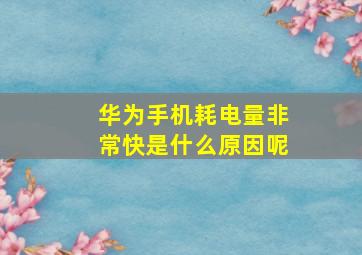 华为手机耗电量非常快是什么原因呢